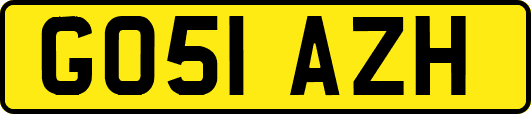 GO51 AZH